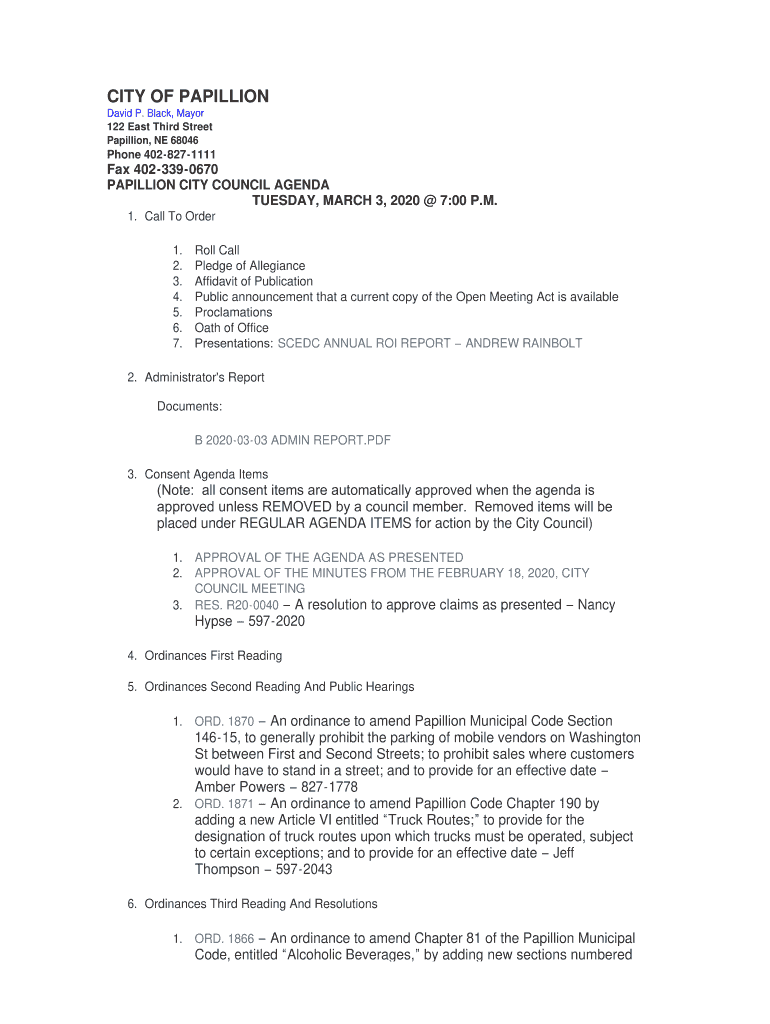 CITY OF PAPILLION
David P. Black, Mayor
122 East Third Street
Papillion, NE 68046
Phone 402-827-1111
Fax 402-339-0670
PAPILLION CITY COUNCIL AGENDA
TUESDAY, MARCH 3, 2020 @ 7:00 P.M.

1. Call To Order

1. Roll Call
2. Pledge of Allegiance
3. Affidavit of Publication
4. Public announcement that a current copy of the Open Meeting Act is available
5. Proclamations
6. Oath of Office
7. Presentations: SCEDC ANNUAL ROI REPORT – ANDREW RAINBOLT

2. Administrator's Report

Documents:

B 2020-03-03 ADMIN REPORT.PDF

3. Consent Agenda Items
(Note: all consent items are automatically approved when the agenda is approved unless REMOVED by a council member. Removed items will be placed under REGULAR AGENDA ITEMS for action by the City Council)

1. APPROVAL OF THE AGENDA AS PRESENTED
2. APPROVAL OF THE MINUTES FROM THE FEBRUARY 18, 2020, CITY COUNCIL MEETING
3. RES. R20-0040 – A resolution to approve claims as presented – Nancy Hypse – 597-2020

4. Ordinances First Reading

5. Ordinances Second Reading And Public Hearings

1. ORD. 1870 – An ordinance to amend Papillion Municipal Code Section 146-15, to generally prohibit the parking of mobile vendors on Washington St between First and Second Streets; to prohibit sales where customers would have to stand in a street; and to provide for an effective date – Amber Powers – 827-1778
2. ORD. 1871 – An ordinance to amend Papillion Code Chapter 190 by adding a new Article VI entitled “Truck Routes;” to provide for the designation of truck routes upon which trucks must be operated, subject to certain exceptions; and to provide for an effective date – Jeff Thompson – 597-2043

6. Ordinances Third Reading And Resolutions

1. ORD. 1866 – An ordinance to amend Chapter 81 of the Papillion Municipal Code, entitled “Alcoholic Beverages,” by adding new sections numbered